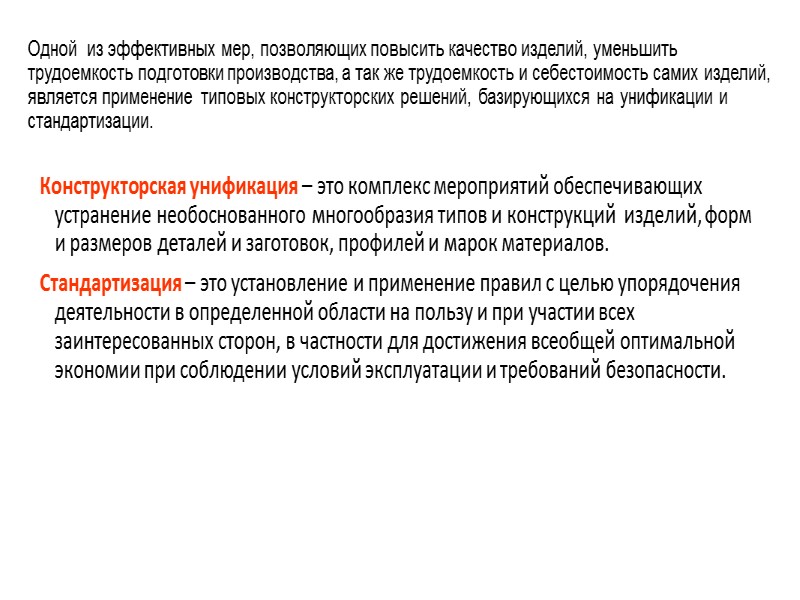 Одной из эффективных мер, позволяющих повысить качество изделий, уменьшить трудоемкость подготовки производства, а так же трудоемкость и себестоимость самих изделий, является применение типовых конструкторских решений, базирующихся на унификации и стандартизации.

Конструкторская унификация – это комплекс мероприятий обеспечивающих устранение необоснованного многообразия типов и конструкций изделий, форм и размеров деталей и заготовок, профилей и марок материалов.

Стандартизация – это установление и применение правил с целью упорядочения деятельности в определенной области на пользу и при участии всех заинтересованных сторон, в частности для достижения всеобщей оптимальной экономии при соблюдении условий эксплуатации и требований безопасности.